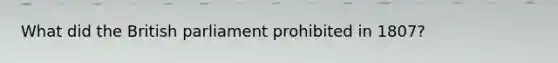 What did the British parliament prohibited in 1807?